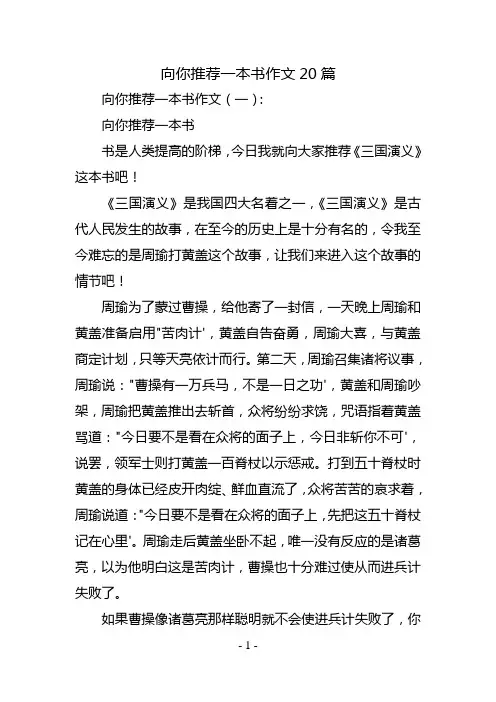 向你推荐一本书作文 20 篇

向你推荐一本书作文（一）：

向你推荐一本书

书是人类提高的阶梯，今日我就向大家推荐《三国演义》这本书吧！

《三国演义》是我国四大名着之一，《三国演义》是古代人民发生的故事，在至今的历史上是十分有名的，令我至今难忘的是周瑜打黄盖这个故事，让我们来进入这个故事的情节吧！

周瑜为了蒙过曹操，给他寄了一封信，一天晚上周瑜和黄盖准备启用"苦肉计'，黄盖自告奋勇，周瑜大喜，与黄盖商定计划，只等天亮依计而行。第二天，周瑜召集诸将议事，周瑜说："曹操有一万兵马，不是一日之功'，黄盖和周瑜吵架，周瑜把黄盖推出去斩首，众将纷纷求饶，咒语指着黄盖骂道："今日要不是看在众将的面子上，今日非斩你不可'，说罢，领军士则打黄盖一百脊杖以示惩戒。打到五十脊杖时黄盖的身体已经皮开肉绽、鲜血直流了，众将苦苦的哀求着，周瑜说道："今日要不是看在众将的面子上，先把这五十脊杖记在心里'。周瑜走后黄盖坐卧不起，唯一没有反应的是诸葛亮，以为他明白这是苦肉计，曹操也十分难过使从而进兵计失败了。

如果曹操像诸葛亮那样聪明就不会使进兵计失败了，你

- 1 -